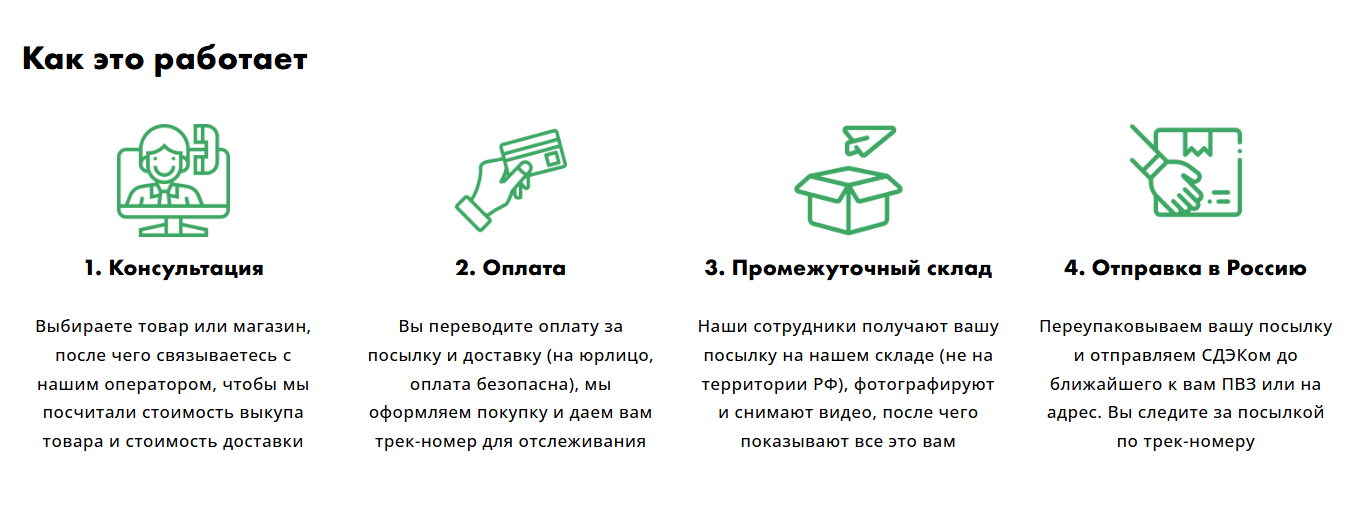 Как это работает

1. Консультация

Выбираете товар или магазин, после чего связываетесь с нашим оператором, чтобы мы посчитали стоимость выкупа товара и стоимость доставки

2. Оплата

Вы переводите оплату за посылку и доставку (на юрлицо, оплата безопасна), мы оформляем покупку и даем вам трек-номер для отслеживания

3. Промежуточный склад

Наши сотрудники получают вашу посылку на нашем складе (не на территории РФ), фотографируют и снимают видео, после чего показывают все это вам

4. Отправка в Россию

Переупаковываем вашу посылку и отправляем СДЭКом до ближайшего к вам ПВЗ или на адрес. Вы следите за посылкой по трек-номеру